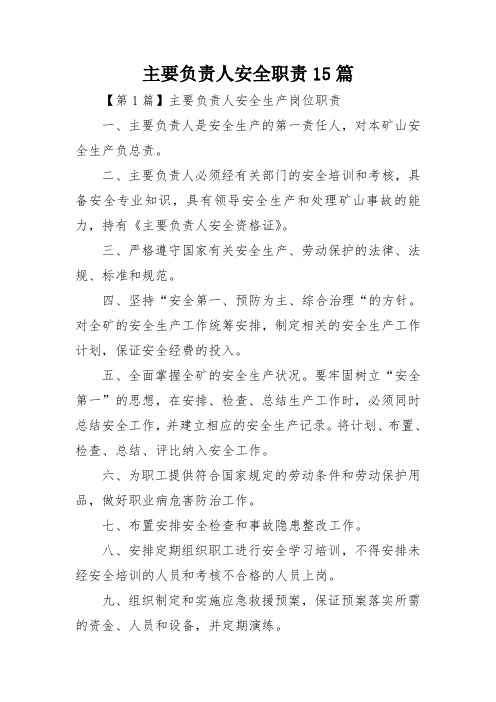 主要负责人安全职责15篇

【第1篇】主要负责人安全生产岗位职责

一、主要负责人是安全生产的第一责任人，对本矿山安全生产负总责。

二、主要负责人必须经有关部门的安全培训和考核，具备安全专业知识，具有领导安全生产和处理矿山事故的能力，持有《主要负责人安全资格证》。

三、严格遵守国家有关安全生产、劳动保护的法律、法规、标准和规范。

四、坚持“安全第一、预防为主、综合治理“的方针。对全矿的安全生产工作统筹安排，制定相关的安全生产工作计划，保证安全经费的投入。

五、全面掌握全矿的安全生产状况。要牢固树立“安全第一”的思想，在安排、检查、总结生产工作时，必须同时总结安全工作，并建立相应的安全生产记录。将计划、布置、检查、总结、评比纳入安全工作。

六、为职工提供符合国家规定的劳动条件和劳动保护用品，做好职业病危害防治工作。

七、布置安排安全检查和事故隐患整改工作。

八、安排定期组织职工进行安全学习培训，不得安排未经安全培训的人员和考核不合格的人员上岗。

九、组织制定和实施应急救援预案，保证预案落实所需的资金、人员和设备，并定期演练。